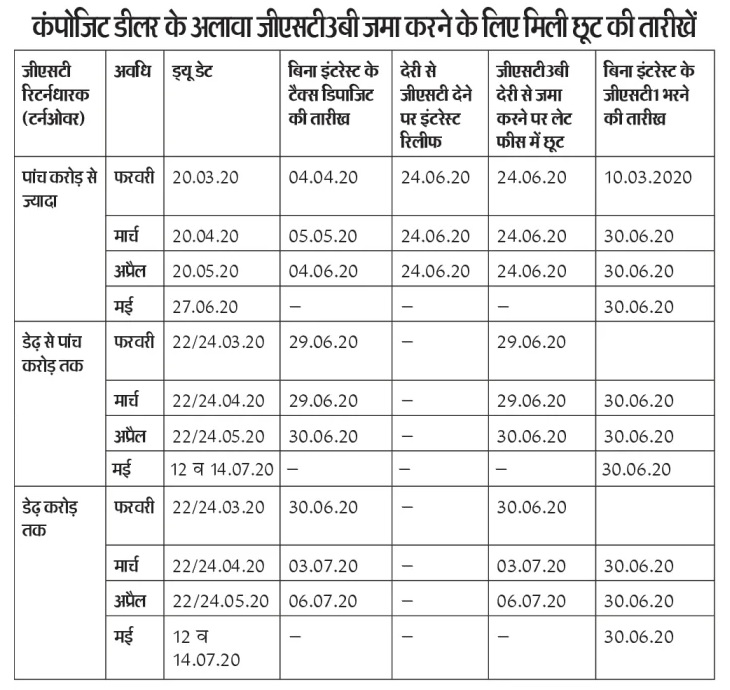 कंपोजिट डीलर के अलावा जीएसटी3बी जमा करने के लिए मिली छूट की तारीखें

| जीएसटी रिटर्नधारक (टर्नओवर) | अवधि | ड्यू डेट | बिना इंटरेस्ट के टैक्स डिपाजिट की तारीख | देरी से जीएसटी देने पर इंटरेस्ट रिलीफ | जीएसटी3बी देरी से जमा करने पर लेट फीस में छूट | बिना इंटरेस्ट के जीएसटी1 भरने की तारीख |
|---|---|---|---|---|---|---|
| पांच करोड़ से ज्यादा | फरवरी | 20.03.20 | 04.04.20 | 24.06.20 | 24.06.20 | 10.03.2020 |
| | मार्च | 20.04.20 | 05.05.20 | 24.06.20 | 24.06.20 | 30.06.20 |
| | अप्रैल | 20.05.20 | 04.06.20 | 24.06.20 | 24.06.20 | 30.06.20 |
| | मई | 27.06.20 | – | – | – | 30.06.20 |
| डेढ़ से पांच करोड़ तक | फरवरी | 22/24.03.20 | 29.06.20 | – | 29.06.20 | |
| | मार्च | 22/24.04.20 | 29.06.20 | – | 29.06.20 | 30.06.20 |
| | अप्रैल | 22/24.05.20 | 30.06.20 | – | 30.06.20 | 30.06.20 |
| | मई | 12 व 14.07.20 | – | – | – | 30.06.20 |
| डेढ़ करोड़ तक | फरवरी | 22/24.03.20 | 30.06.20 | – | 30.06.20 | |
| | मार्च | 22/24.04.20 | 03.07.20 | – | 03.07.20 | 30.06.20 |
| | अप्रैल | 22/24.05.20 | 06.07.20 | – | 06.07.20 | 30.06.20 |
| | मई | 12 व 14.07.20 | – | – | – | 30.06.20 |